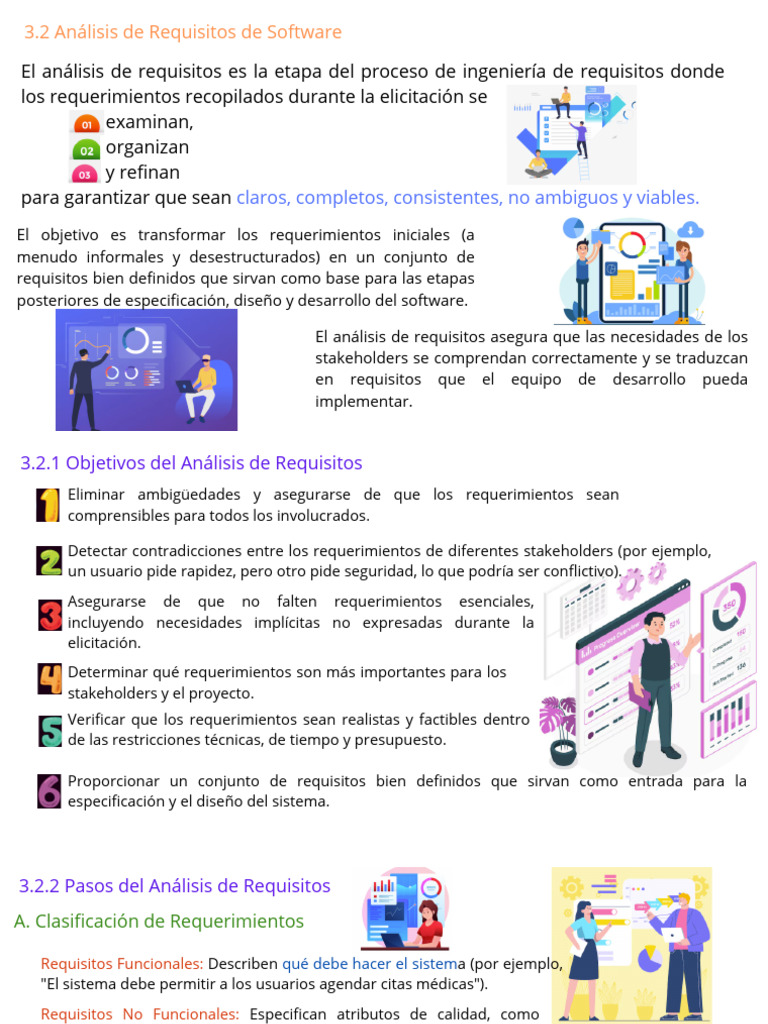 3.2 Análisis de Requisitos de Software

El análisis de requisitos es la etapa del proceso de ingeniería de requisitos donde los requerimientos recopilados durante la elicitación se

01 examinan,
02 organizan
03 y refinan

para garantizar que sean claros, completos, consistentes, no ambiguos y viables.

El objetivo es transformar los requerimientos iniciales (a menudo informales y desestructurados) en un conjunto de requisitos bien definidos que sirvan como base para las etapas posteriores de especificación, diseño y desarrollo del software.

El análisis de requisitos asegura que las necesidades de los stakeholders se comprendan correctamente y se traduzcan en requisitos que el equipo de desarrollo pueda implementar.

3.2.1 Objetivos del Análisis de Requisitos

1 Eliminar ambigüedades y asegurarse de que los requerimientos sean comprensibles para todos los involucrados.

2 Detectar contradicciones entre los requerimientos de diferentes stakeholders (por ejemplo, un usuario pide rapidez, pero otro pide seguridad, lo que podría ser conflictivo).

3 Asegurarse de que no falten requerimientos esenciales, incluyendo necesidades implícitas no expresadas durante la elicitación.

4 Determinar qué requerimientos son más importantes para los stakeholders y el proyecto.

5 Verificar que los requerimientos sean realistas y factibles dentro de las restricciones técnicas, de tiempo y presupuesto.

6 Proporcionar un conjunto de requisitos bien definidos que sirvan como entrada para la especificación y el diseño del sistema.

3.2.2 Pasos del Análisis de Requisitos

A. Clasificación de Requerimientos

Requisitos Funcionales: Describen qué debe hacer el sistema (por ejemplo, "El sistema debe permitir a los usuarios agendar citas médicas").

Requisitos No Funcionales: Especifican atributos de calidad, como